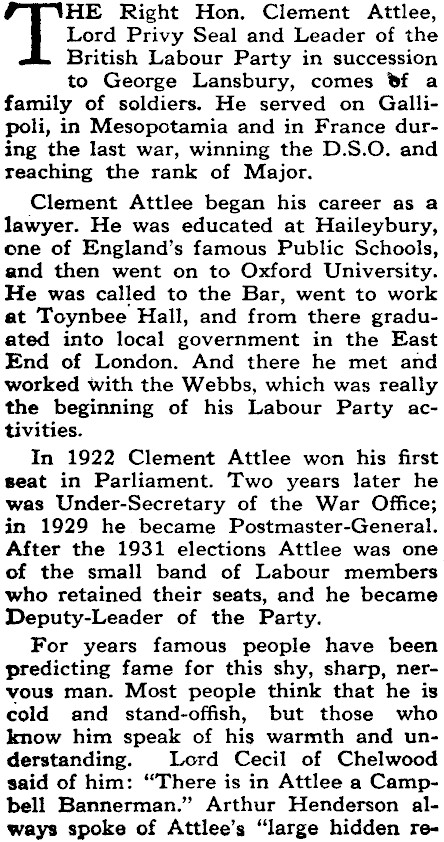 THE Right Hon. Clement Attlee, Lord Privy Seal and Leader of the British Labour Party in succession to George Lansbury, comes of a family of soldiers. He served on Gallipoli, in Mesopotamia and in France during the last war, winning the D.S.O. and reaching the rank of Major.

Clement Attlee began his career as a lawyer. He was educated at Haileybury, one of England's famous Public Schools, and then went on to Oxford University. He was called to the Bar, went to work at Toynbee Hall, and from there graduated into local government in the East End of London. And there he met and worked with the Webbs, which was really the beginning of his Labour Party activities.

In 1922 Clement Attlee won his first seat in Parliament. Two years later he was Under-Secretary of the War Office; in 1929 he became Postmaster-General. After the 1931 elections Attlee was one of the small band of Labour members who retained their seats, and he became Deputy-Leader of the Party.

For years famous people have been predicting fame for this shy, sharp, nervous man. Most people think that he is cold and stand-offish, but those who know him speak of his warmth and understanding. Lord Cecil of Chelwood said of him: "There is in Attlee a Campbell Bannerman." Arthur Henderson always spoke of Attlee's "large hidden re-